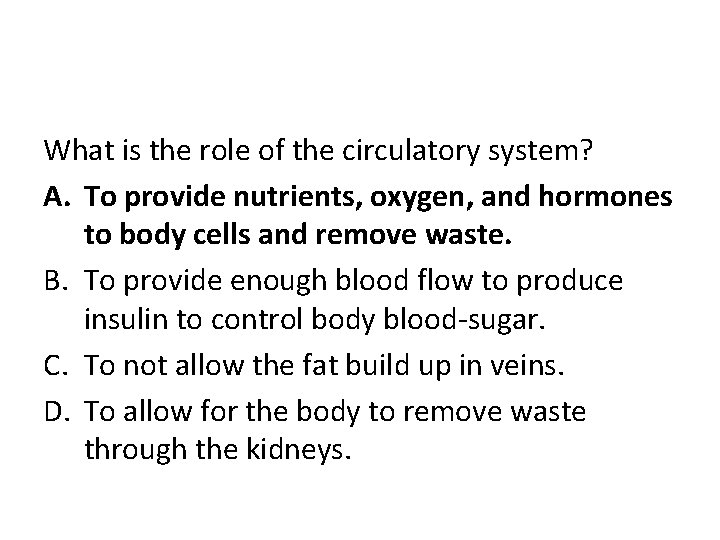 What is the role of the circulatory system?

A. To provide nutrients, oxygen, and hormones to body cells and remove waste.

B. To provide enough blood flow to produce insulin to control body blood-sugar.

C. To not allow the fat build up in veins.

D. To allow for the body to remove waste through the kidneys.